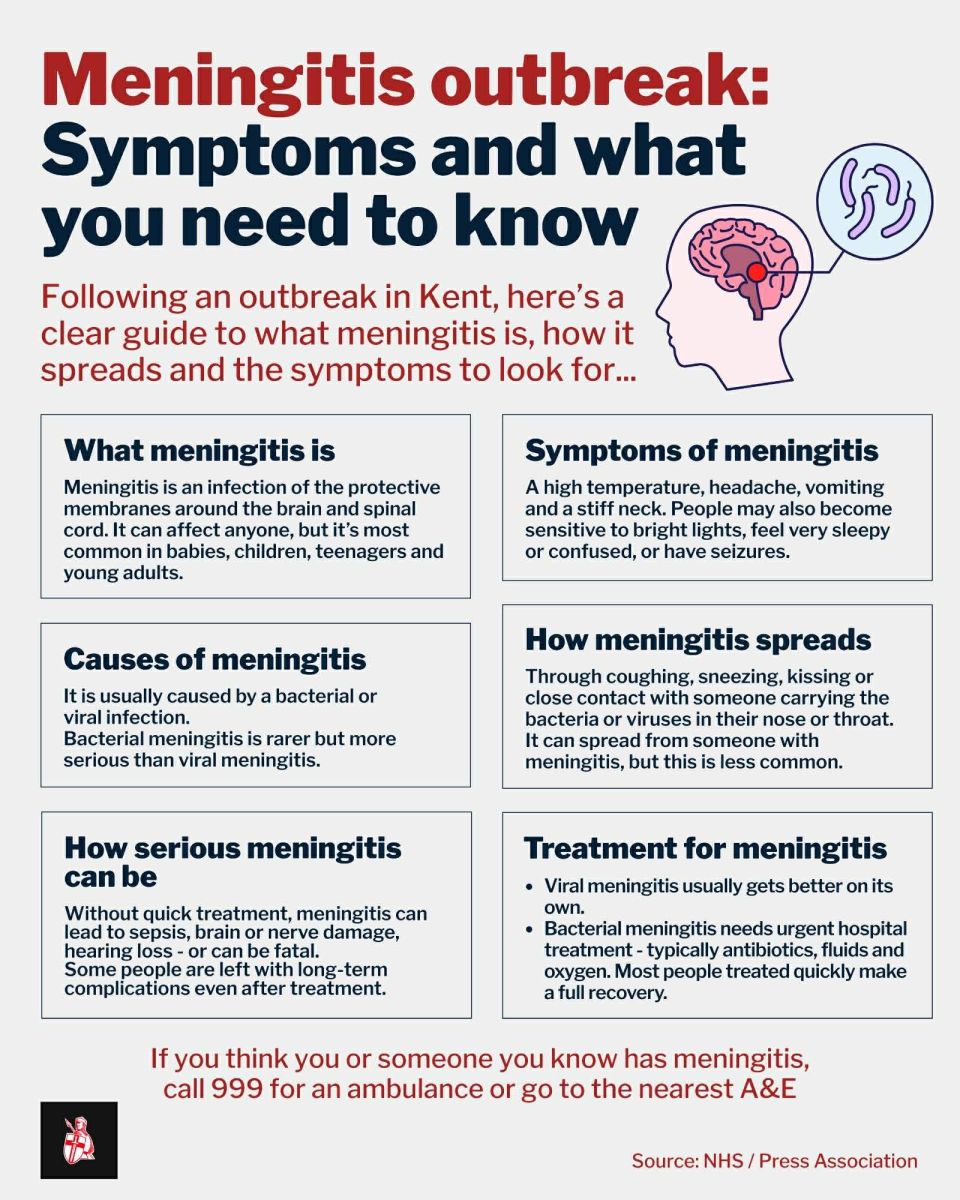 Meningitis outbreak: Symptoms and what you need to know

Following an outbreak in Kent, here's a clear guide to what meningitis is, how it spreads and the symptoms to look for...

What meningitis is

Meningitis is an infection of the protective membranes around the brain and spinal cord. It can affect anyone, but it's most common in babies, children, teenagers and young adults.

Causes of meningitis

It is usually caused by a bacterial or viral infection.
Bacterial meningitis is rarer but more serious than viral meningitis.

How serious meningitis can be

Without quick treatment, meningitis can lead to sepsis, brain or nerve damage, hearing loss - or can be fatal.
Some people are left with long-term complications even after treatment.

Symptoms of meningitis

A high temperature, headache, vomiting and a stiff neck. People may also become sensitive to bright lights, feel very sleepy or confused, or have seizures.

How meningitis spreads

Through coughing, sneezing, kissing or close contact with someone carrying the bacteria or viruses in their nose or throat. It can spread from someone with meningitis, but this is less common.

Treatment for meningitis

• Viral meningitis usually gets better on its own.
• Bacterial meningitis needs urgent hospital treatment - typically antibiotics, fluids and oxygen. Most people treated quickly make a full recovery.

If you think you or someone you know has meningitis, call 999 for an ambulance or go to the nearest A&E

Source: NHS / Press Association